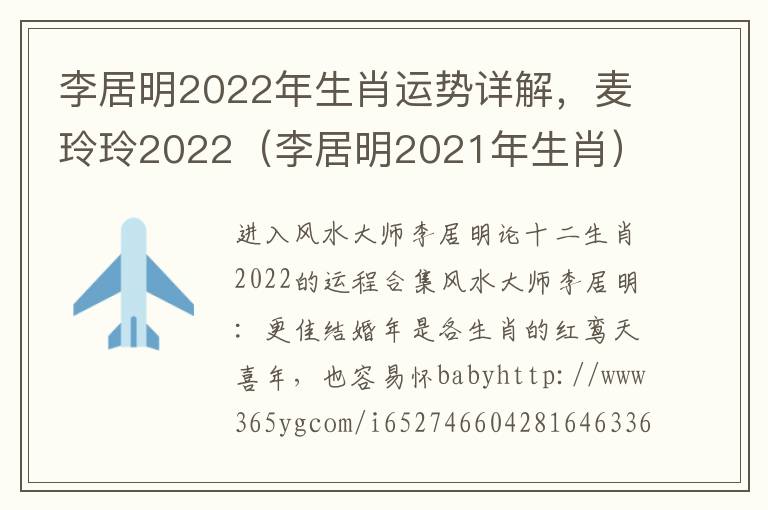 李居明2022年生肖运势详解，麦玲玲2022（李居明2021年生肖）

进入风水大师李居明论十二生肖2022的运程合集风水大师李居明：更佳结婚年是各生肖的红鸾天喜年，也容易怀babyhttp://www365ygcom/i6527466042816463​36